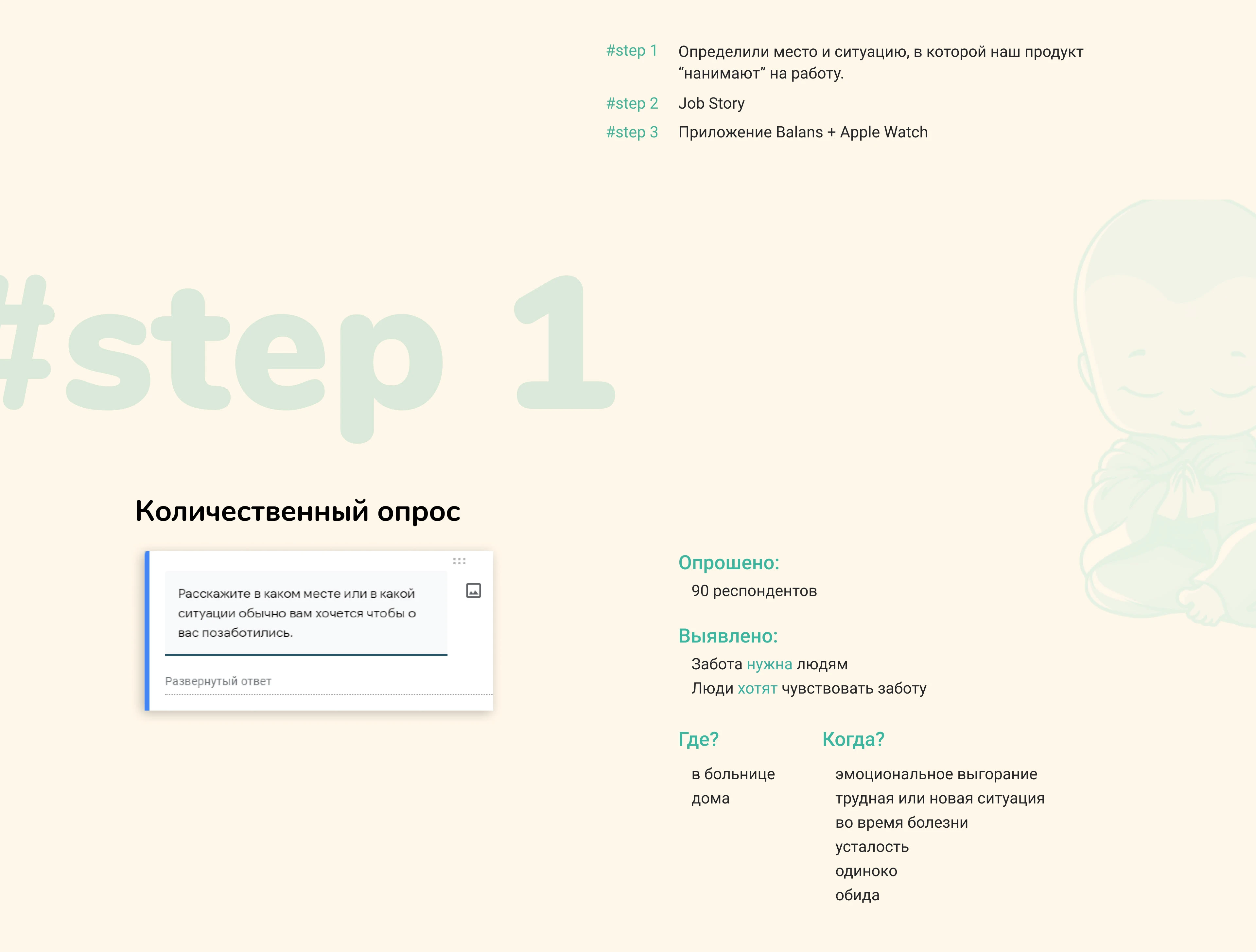 #step 1 Определили место и ситуацию, в которой наш продукт “нанимают” на работу.

#step 2 Job Story

#step 3 Приложение Balans + Apple Watch

#step 1

Количественный опрос

Расскажите в каком месте или в какой ситуации обычно вам хочется чтобы о вас позаботились.

Развернутый ответ

Опрошено:

90 респондентов

Выявлено:

Забота нужна людям
Люди хотят чувствовать заботу

Где?

в больнице
дома

Когда?

эмоциональное выгорание
трудная или новая ситуация
во время болезни
усталость
одиноко
обида